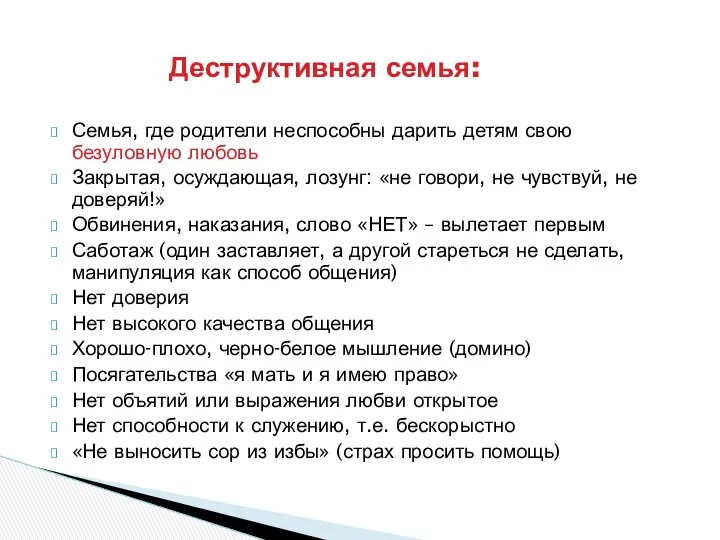 Деструктивная семья:

Семья, где родители неспособны дарить детям свою безуловную любовь

Закрытая, осуждающая, лозунг: «не говори, не чувствуй, не доверяй!»

Обвинения, наказания, слово «НЕТ» – вылетает первым

Саботаж (один заставляет, а другой стареться не сделать, манипуляция как способ общения)

Нет доверия

Нет высокого качества общения

Хорошо-плохо, черно-белое мышление (домино)

Посягательства «я мать и я имею право»

Нет объятий или выражения любви открытое

Нет способности к служению, т.е. бескорыстно

«Не выносить сор из избы» (страх просить помощь)